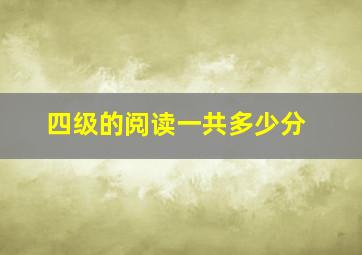 四级的阅读一共多少分